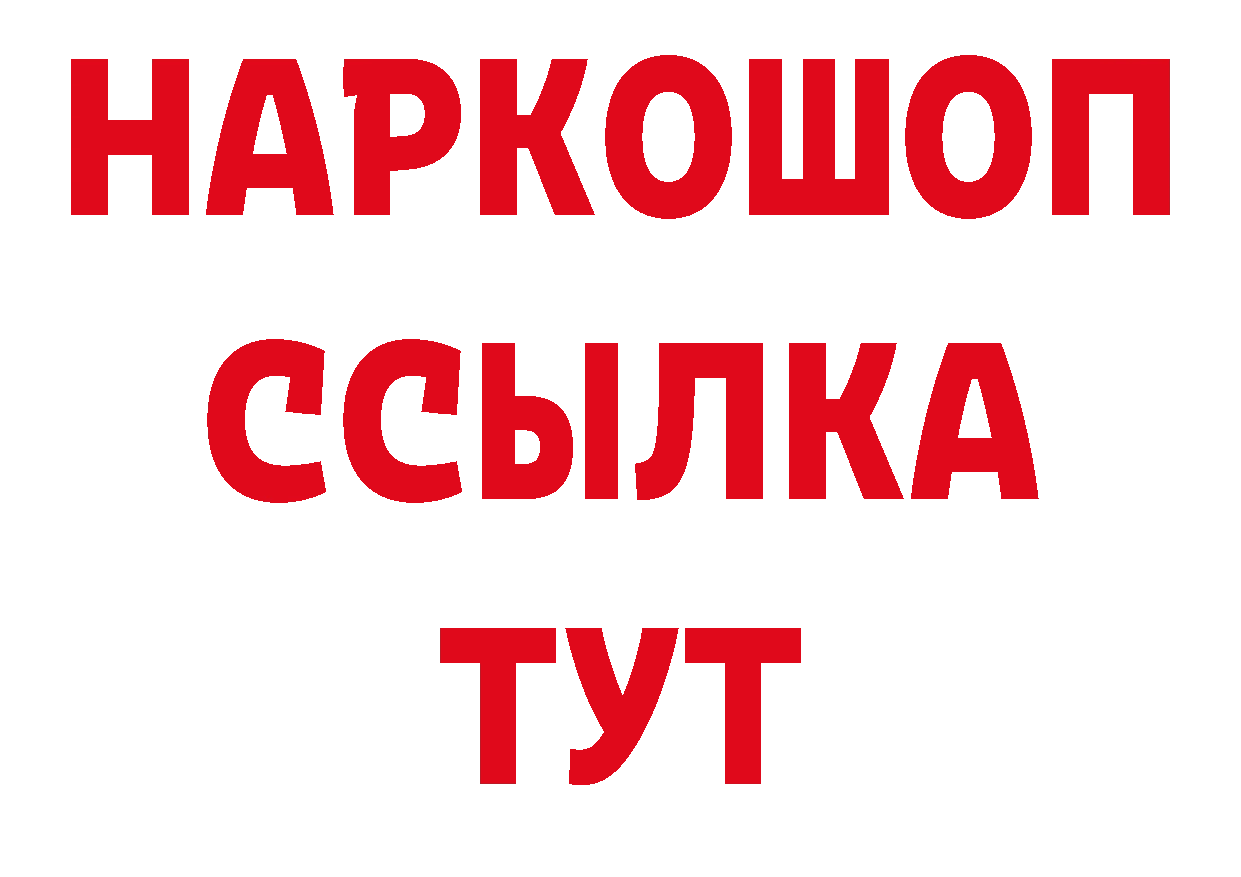 НАРКОШОП
ССЫЛКА
ТУТ